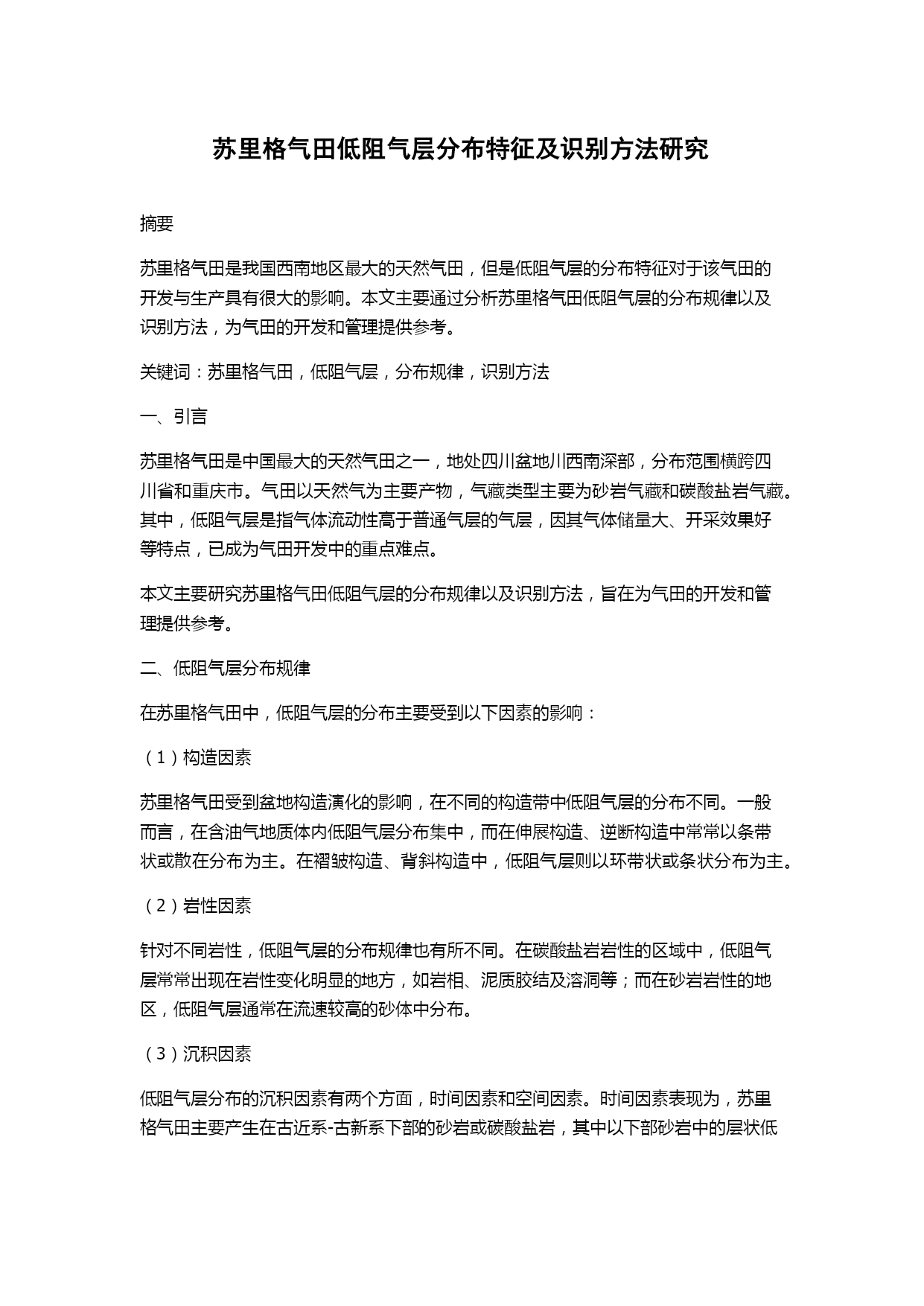 苏里格气田低阻气层分布特征及识别方法研究

摘要

苏里格气田是我国西南地区最大的天然气田，但是低阻气层的分布特征对于该气田的开发与生产具有很大的影响。本文主要通过分析苏里格气田低阻气层的分布规律以及识别方法，为气田的开发和管理提供参考。

关键词：苏里格气田，低阻气层，分布规律，识别方法

一、引言

苏里格气田是中国最大的天然气田之一，地处四川盆地川西南深部，分布范围横跨四川省和重庆市。气田以天然气为主要产物，气藏类型主要为砂岩气藏和碳酸盐岩气藏。其中，低阻气层是指气体流动性高于普通气层的气层，因其气体储量大、开采效果好等特点，已成为气田开发中的重点难点。

本文主要研究苏里格气田低阻气层的分布规律以及识别方法，旨在为气田的开发和管理提供参考。

二、低阻气层分布规律

在苏里格气田中，低阻气层的分布主要受到以下因素的影响：

（1）构造因素

苏里格气田受到盆地构造演化的影响，在不同的构造带中低阻气层的分布不同。一般而言，在含油气地质体内低阻气层分布集中，而在伸展构造、逆断构造中常常以条带状或散在分布为主。在褶皱构造、背斜构造中，低阻气层则以环带状或条状分布为主。

（2）岩性因素

针对不同岩性，低阻气层的分布规律也有所不同。在碳酸盐岩岩性的区域中，低阻气层常常出现在岩性变化明显的地方，如岩相、泥质胶结及溶洞等；而在砂岩岩性的地区，低阻气层通常在流速较高的砂体中分布。

（3）沉积因素

低阻气层分布的沉积因素有两个方面，时间因素和空间因素。时间因素表现为，苏里格气田主要产生在古近系-古新系下部的砂岩或碳酸盐岩，其中以下部砂岩中的层状低